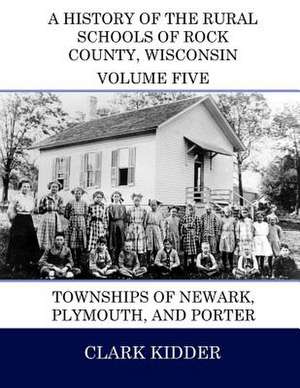 A HISTORY OF THE RURAL SCHOOLS OF ROCK COUNTY, WISCONSIN

VOLUME FIVE

TOWNSHIPS OF NEWARK, PLYMOUTH, AND PORTER

CLARK KIDDER